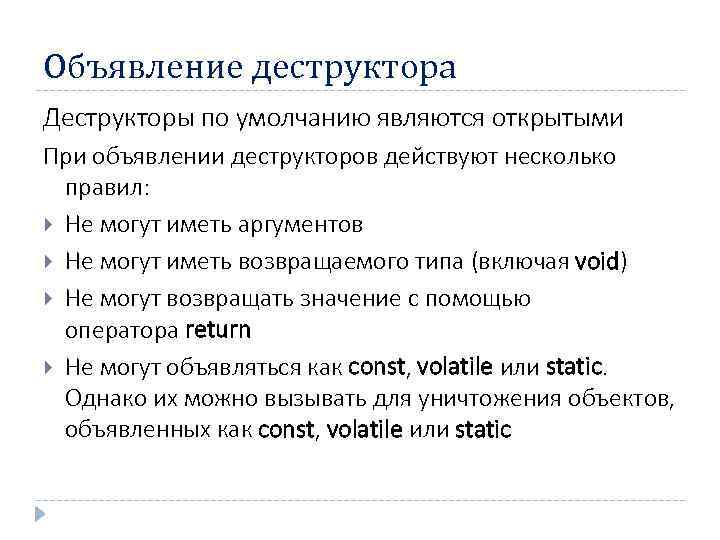 Объявление деструктора

Деструкторы по умолчанию являются открытыми

При объявлении деструкторов действуют несколько правил:

Не могут иметь аргументов

Не могут иметь возвращаемого типа (включая void)

Не могут возвращать значение с помощью оператора return

Не могут объявляться как const, volatile или static. Однако их можно вызывать для уничтожения объектов, объявленных как const, volatile или static